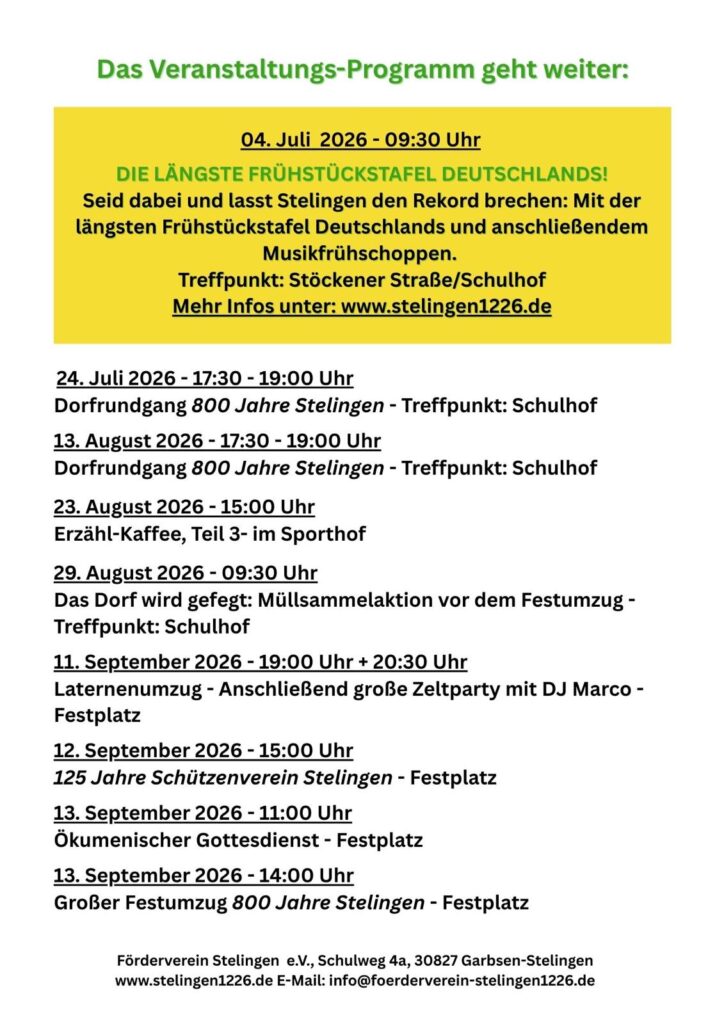 Das Veranstaltungs-Programm geht weiter:

04. Juli 2026 - 09:30 Uhr

DIE LÄNGSTE FRÜHSTÜCKSTAFEL DEUTSCHLANDS!
Seid dabei und lasst Stelingen den Rekord brechen: Mit der längsten Frühstückstafel Deutschlands und anschließendem Musikfrühschoppen.
Treffpunkt: Stöckener Straße/Schulhof
Mehr Infos unter: www.stelingen1226.de

24. Juli 2026 - 17:30 - 19:00 Uhr
Dorfrundgang 800 Jahre Stelingen - Treffpunkt: Schulhof

13. August 2026 - 17:30 - 19:00 Uhr
Dorfrundgang 800 Jahre Stelingen - Treffpunkt: Schulhof

23. August 2026 - 15:00 Uhr
Erzähl-Kaffee, Teil 3- im Sporthof

29. August 2026 - 09:30 Uhr
Das Dorf wird gefegt: Müllsammelaktion vor dem Festumzug - Treffpunkt: Schulhof

11. September 2026 - 19:00 Uhr + 20:30 Uhr
Laternenumzug - Anschließend große Zeltparty mit DJ Marco - Festplatz

12. September 2026 - 15:00 Uhr
125 Jahre Schützenverein Stelingen - Festplatz

13. September 2026 - 11:00 Uhr
Ökumenischer Gottesdienst - Festplatz

13. September 2026 - 14:00 Uhr
Großer Festumzug 800 Jahre Stelingen - Festplatz

Förderverein Stelingen e.V., Schulweg 4a, 30827 Garbsen-Stelingen
www.stelingen1226.de E-Mail: info@foerderverein-stelingen1226.de